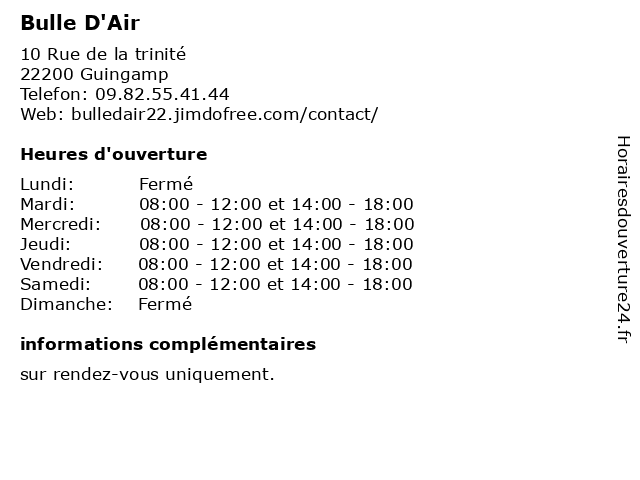 Bulle D'Air

10 Rue de la trinité
22200 Guingamp
Telefon: 09.82.55.41.44
Web: bulledair22.jimdofree.com/contact/

Heures d'ouverture

Lundi: Fermé
Mardi: 08:00 - 12:00 et 14:00 - 18:00
Mercredi: 08:00 - 12:00 et 14:00 - 18:00
Jeudi: 08:00 - 12:00 et 14:00 - 18:00
Vendredi: 08:00 - 12:00 et 14:00 - 18:00
Samedi: 08:00 - 12:00 et 14:00 - 18:00
Dimanche: Fermé

informations complémentaires

sur rendez-vous uniquement.

Horairesdouverture24.fr